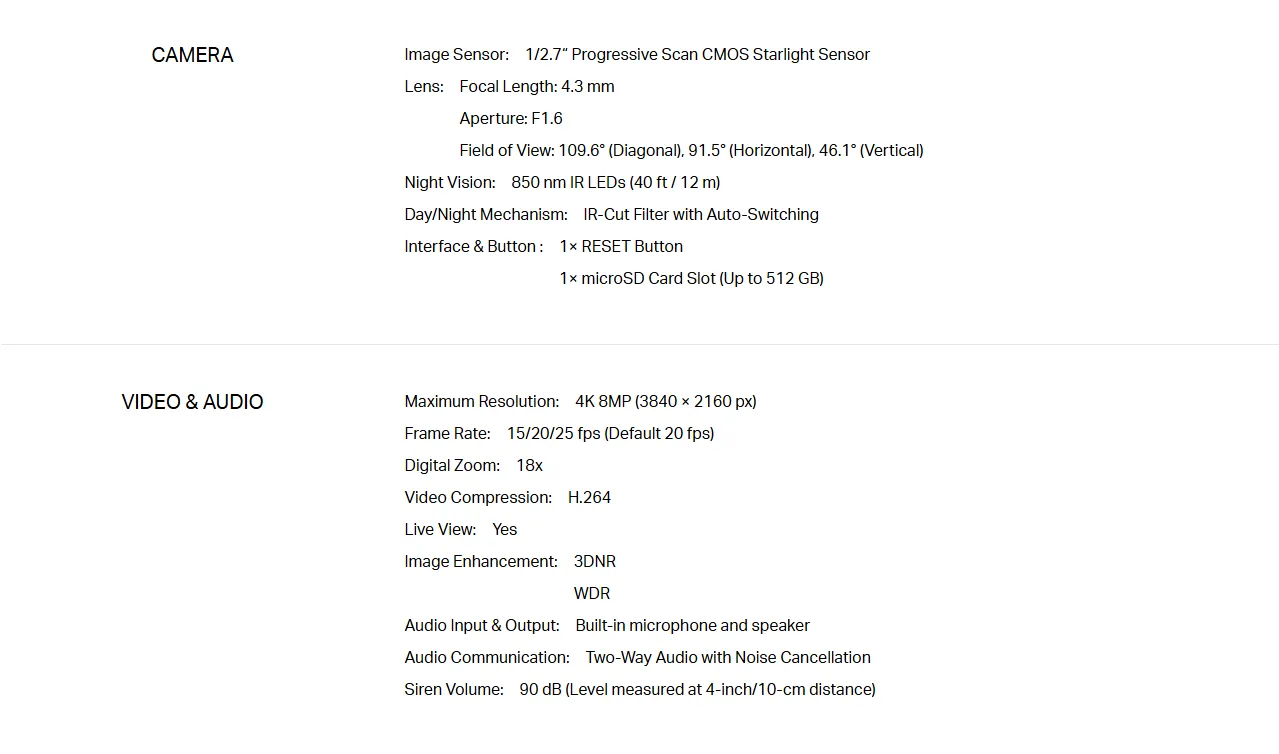 CAMERA

Image Sensor: 1/2.7" Progressive Scan CMOS Starlight Sensor
Lens: Focal Length: 4.3 mm
Aperture: F1.6
Field of View: 109.6° (Diagonal), 91.5° (Horizontal), 46.1° (Vertical)
Night Vision: 850 nm IR LEDs (40 ft / 12 m)
Day/Night Mechanism: IR-Cut Filter with Auto-Switching
Interface & Button : 1× RESET Button
1× microSD Card Slot (Up to 512 GB)

VIDEO & AUDIO

Maximum Resolution: 4K 8MP (3840 × 2160 px)
Frame Rate: 15/20/25 fps (Default 20 fps)
Digital Zoom: 18x
Video Compression: H.264
Live View: Yes
Image Enhancement: 3DNR
WDR
Audio Input & Output: Built-in microphone and speaker
Audio Communication: Two-Way Audio with Noise Cancellation
Siren Volume: 90 dB (Level measured at 4-inch/10-cm distance)